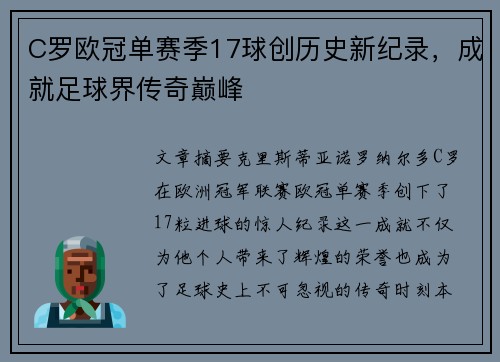 C罗欧冠单赛季17球创历史新纪录，成就足球界传奇巅峰

文章摘要克里斯蒂亚诺罗纳尔多C罗在欧洲冠军联赛欧冠单赛季创下了17粒进球的惊人纪录这一成就不仅为他个人带来了辉煌的荣誉也成为了足球史上不可忽视的传奇时刻本